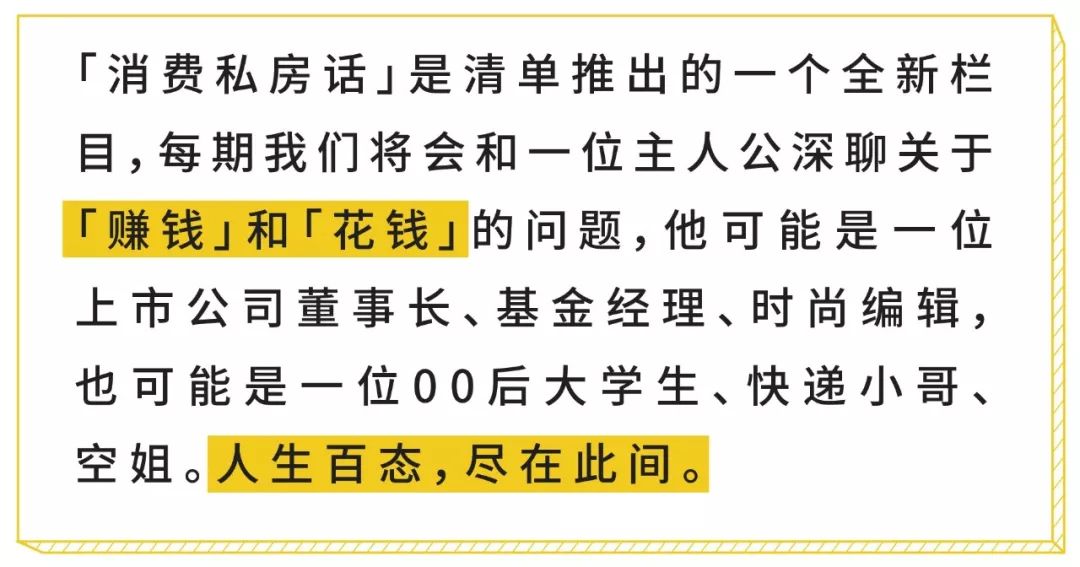 「消费私房话」是清单推出的一个全新栏目，每期我们将会和一位主人公深聊关于「赚钱」和「花钱」的问题，他可能是一位上市公司董事长、基金经理、时尚编辑，也可能是一位00后大学生、快递小哥、空姐。人生百态，尽在此间。